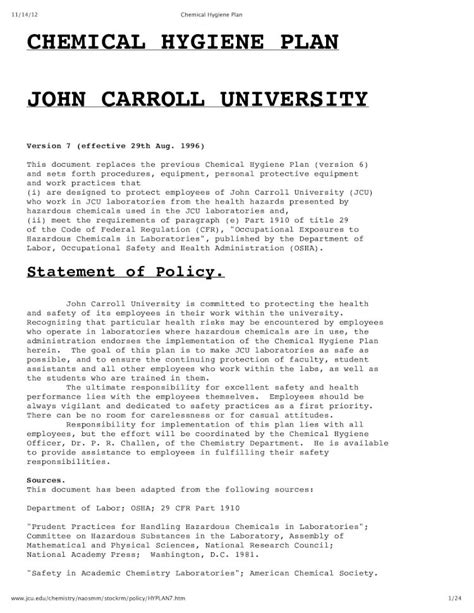 11/14/12 Chemical Hygiene Plan

CHEMICAL HYGIENE PLAN

JOHN CARROLL UNIVERSITY

Version 7 (effective 29th Aug. 1996)

This document replaces the previous Chemical Hygiene Plan (version 6) and sets forth procedures, equipment, personal protective equipment and work practices that
(i) are designed to protect employees of John Carroll University (JCU) who work in JCU laboratories from the health hazards presented by hazardous chemicals used in the JCU laboratories and,
(ii) meet the requirements of paragraph (e) Part 1910 of title 29 of the Code of Federal Regulation (CFR), "Occupational Exposures to Hazardous Chemicals in Laboratories", published by the Department of Labor, Occupational Safety and Health Administration (OSHA).

Statement of Policy.

John Carroll University is committed to protecting the health and safety of its employees in their work within the university. Recognizing that particular health risks may be encountered by employees who operate in laboratories where hazardous chemicals are in use, the administration endorses the implementation of the Chemical Hygiene Plan herein. The goal of this plan is to make JCU laboratories as safe as possible, and to ensure the continuing protection of faculty, student assistants and all other employees who work within the labs, as well as the students who are trained in them.

The ultimate responsibility for excellent safety and health performance lies with the employees themselves. Employees should be always vigilant and dedicated to safety practices as a first priority. There can be no room for carelessness or for casual attitudes.

Responsibility for implementation of this plan lies with all employees, but the effort will be coordinated by the Chemical Hygiene Officer, Dr. P. R. Challen, of the Chemistry Department. He is available to provide assistance to employees in fulfilling their safety responsibilities.

Sources.
This document has been adapted from the following sources:

Department of Labor; OSHA; 29 CFR Part 1910

"Prudent Practices for Handling Hazardous Chemicals in Laboratories"; Committee on Hazardous Substances in the Laboratory, Assembly of Mathematical and Physical Sciences, National Research Council; National Academy Press; Washington, D.C. 1981.

"Safety in Academic Chemistry Laboratories"; American Chemical Society.

www.jcu.edu/chemistry/naosmm/stockrm/policy/HYPLAN7.htm 1/24